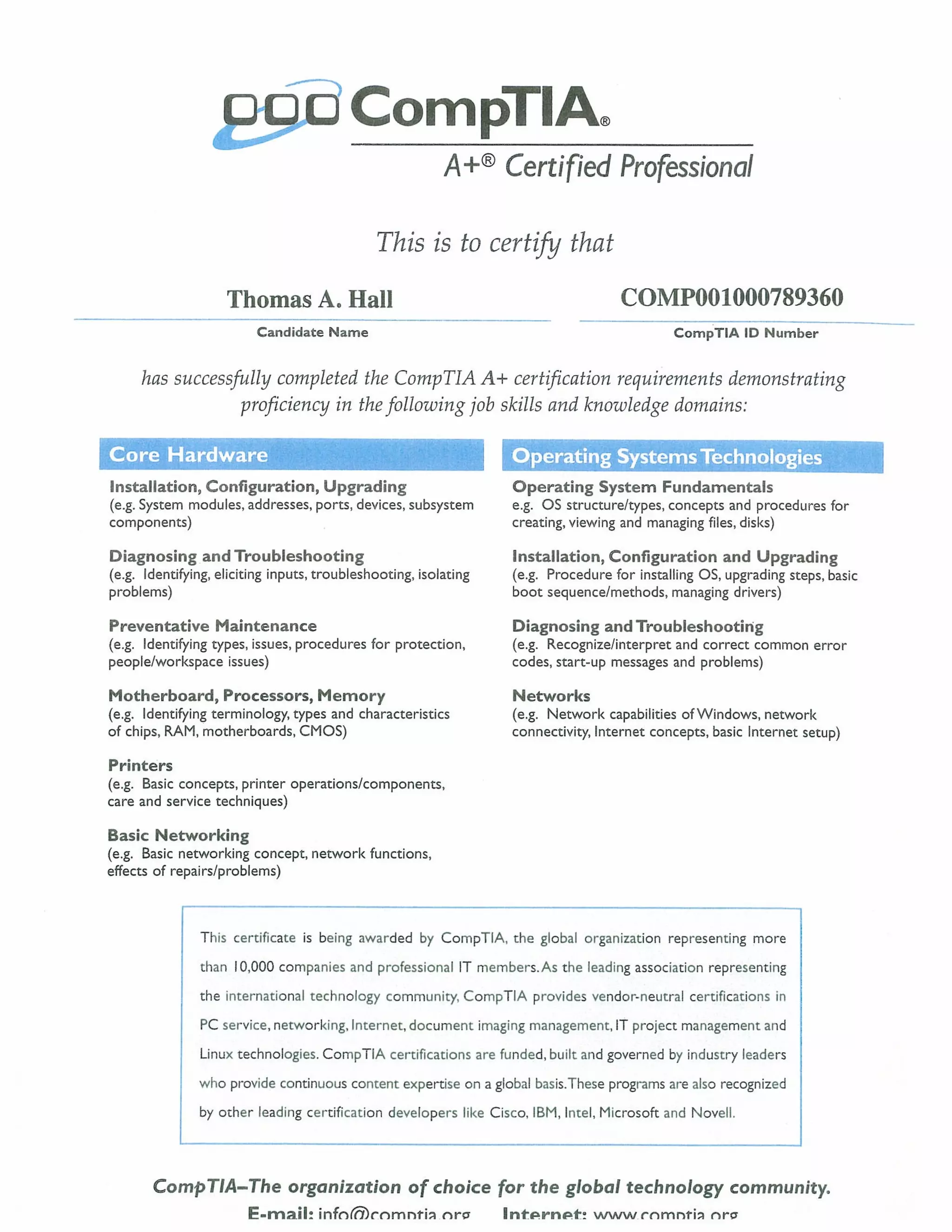 CompTIA®

A+® Certified Professional

This is to certify that

Thomas A. Hall

Candidate Name

COMP001000789360

CompTIA ID Number

has successfully completed the CompTIA A+ certification requirements demonstrating proficiency in the following job skills and knowledge domains:

Core Hardware

Installation, Configuration, Upgrading
(e.g. System modules, addresses, ports, devices, subsystem components)

Diagnosing and Troubleshooting
(e.g. Identifying, eliciting inputs, troubleshooting, isolating problems)

Preventative Maintenance
(e.g. Identifying types, issues, procedures for protection, people/workspace issues)

Motherboard, Processors, Memory
(e.g. Identifying terminology, types and characteristics of chips, RAM, motherboards, CMOS)

Printers
(e.g. Basic concepts, printer operations/components, care and service techniques)

Basic Networking
(e.g. Basic networking concept, network functions, effects of repairs/problems)

Operating Systems Technologies

Operating System Fundamentals
e.g. OS structure/types, concepts and procedures for creating, viewing and managing files, disks)

Installation, Configuration and Upgrading
(e.g. Procedure for installing OS, upgrading steps, basic boot sequence/methods, managing drivers)

Diagnosing and Troubleshooting
(e.g. Recognize/interpret and correct common error codes, start-up messages and problems)

Networks
(e.g. Network capabilities of Windows, network connectivity, Internet concepts, basic Internet setup)

This certificate is being awarded by CompTIA, the global organization representing more than 10,000 companies and professional IT members. As the leading association representing the international technology community, CompTIA provides vendor-neutral certifications in PC service, networking, Internet, document imaging management, IT project management and Linux technologies. CompTIA certifications are funded, built and governed by industry leaders who provide continuous content expertise on a global basis. These programs are also recognized by other leading certification developers like Cisco, IBM, Intel, Microsoft and Novell.

CompTIA–The organization of choice for the global technology community.

E-mail: info@comptia.org Internet: www.comptia.org